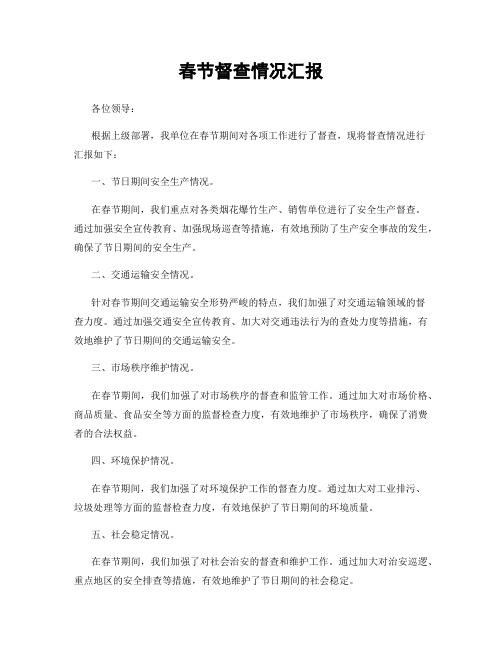 春节督查情况汇报

各位领导：

根据上级部署，我单位在春节期间对各项工作进行了督查，现将督查情况进行汇报如下：

一、节日期间安全生产情况。

在春节期间，我们重点对各类烟花爆竹生产、销售单位进行了安全生产督查。通过加强安全宣传教育、加强现场巡查等措施，有效地预防了生产安全事故的发生，确保了节日期间的安全生产。

二、交通运输安全情况。

针对春节期间交通运输安全形势严峻的特点，我们加强了对交通运输领域的督查力度。通过加强交通安全宣传教育、加大对交通违法行为的查处力度等措施，有效地维护了节日期间的交通运输安全。

三、市场秩序维护情况。

在春节期间，我们加强了对市场秩序的督查和监管工作。通过加大对市场价格、商品质量、食品安全等方面的监督检查力度，有效地维护了市场秩序，确保了消费者的合法权益。

四、环境保护情况。

在春节期间，我们加强了对环境保护工作的督查力度。通过加大对工业排污、垃圾处理等方面的监督检查力度，有效地保护了节日期间的环境质量。

五、社会稳定情况。

在春节期间，我们加强了对社会治安的督查和维护工作。通过加大对治安巡逻、重点地区的安全排查等措施，有效地维护了节日期间的社会稳定。